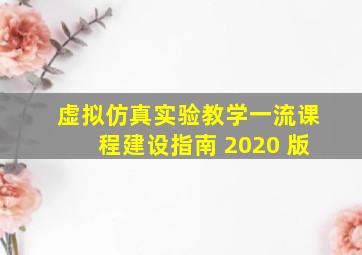 虚拟仿真实验教学一流课程建设指南 2020 版